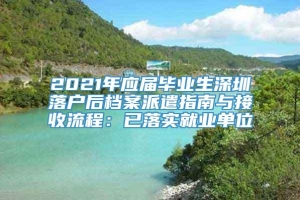 2021年应届毕业生深圳落户后档案派遣指南与接收流程：已落实就业单位